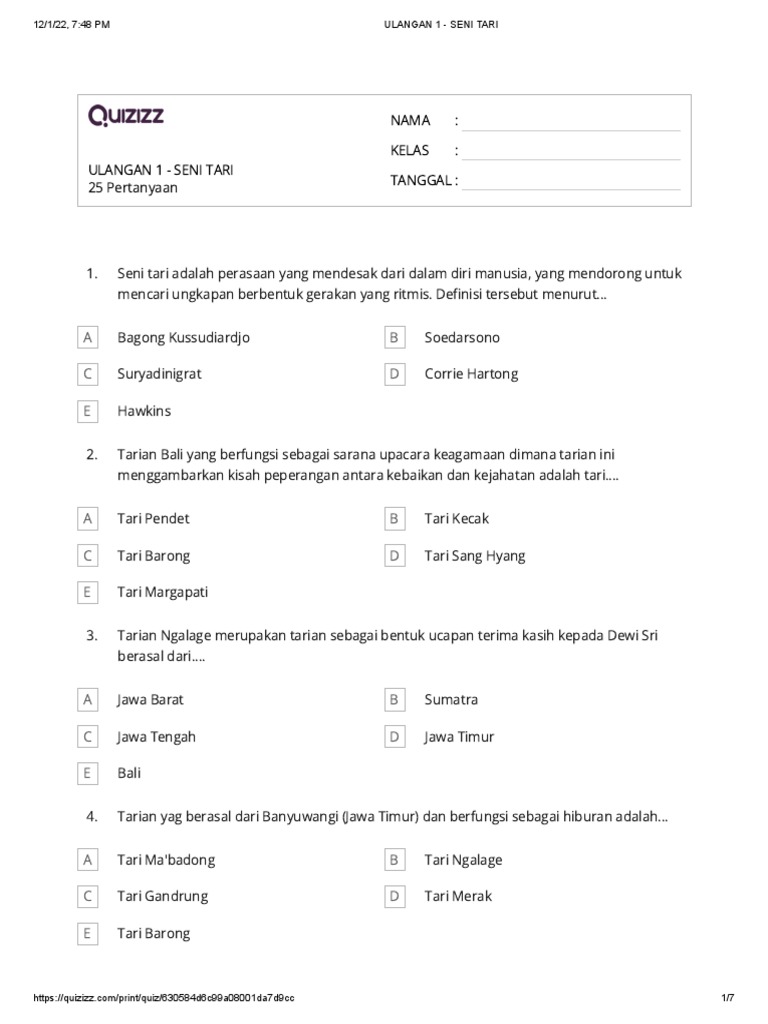 12/1/22, 7:48 PM ULANGAN 1 - SENI TARI

Quizizz

ULANGAN 1 - SENI TARI
25 Pertanyaan

NAMA :
KELAS :
TANGGAL :

1. Seni tari adalah perasaan yang mendesak dari dalam diri manusia, yang mendorong untuk mencari ungkapan berbentuk gerakan yang ritmis. Definisi tersebut menurut...

A Bagong Kussudiardjo
B Soedarsono
C Suryadinigrat
D Corrie Hartong
E Hawkins

2. Tarian Bali yang berfungsi sebagai sarana upacara keagamaan dimana tarian ini menggambarkan kisah peperangan antara kebaikan dan kejahatan adalah tari....

A Tari Pendet
B Tari Kecak
C Tari Barong
D Tari Sang Hyang
E Tari Margapati

3. Tarian Ngalage merupakan tarian sebagai bentuk ucapan terima kasih kepada Dewi Sri berasal dari....

A Jawa Barat
B Sumatra
C Jawa Tengah
D Jawa Timur
E Bali

4. Tarian yag berasal dari Banyuwangi (Jawa Timur) dan berfungsi sebagai hiburan adalah...

A Tari Ma'badong
B Tari Ngalage
C Tari Gandrung
D Tari Merak
E Tari Barong

https://quizizz.com/print/quiz/630584d6c99a08001da7d9cc 1/7